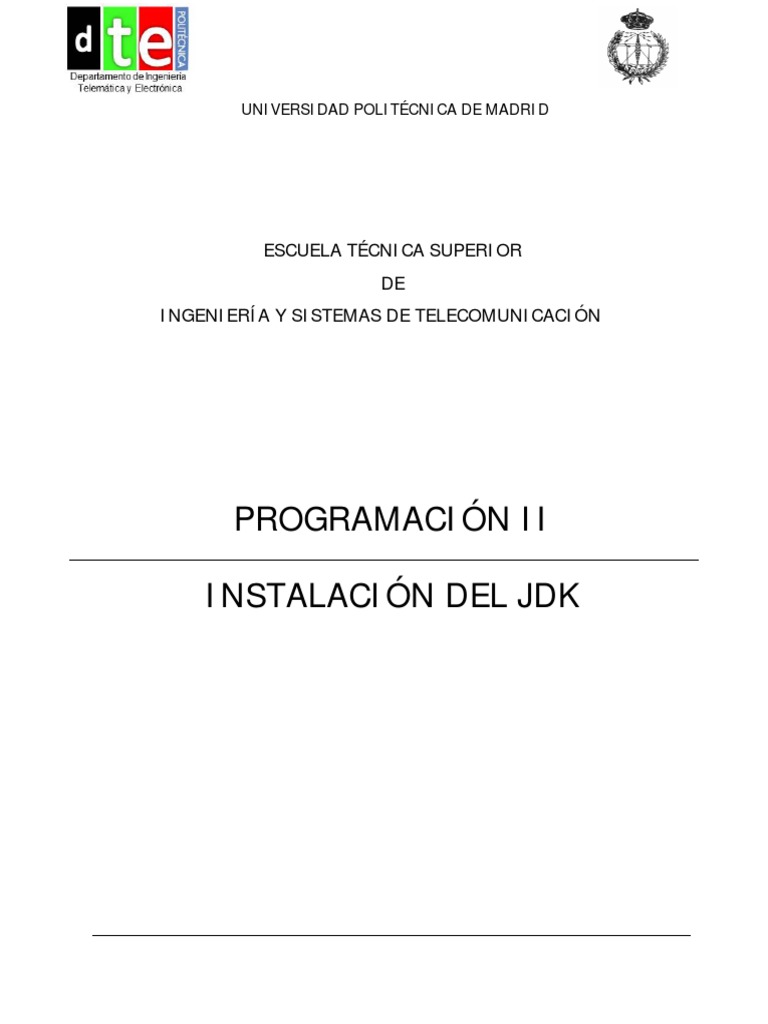 dte POLITÉCNICA
Departamento de Ingeniería Telemática y Electrónica

UNIVERSIDAD POLITÉCNICA DE MADRID

ESCUELA TÉCNICA SUPERIOR
DE
INGENIERÍA Y SISTEMAS DE TELECOMUNICACIÓN

PROGRAMACIÓN II

INSTALACIÓN DEL JDK